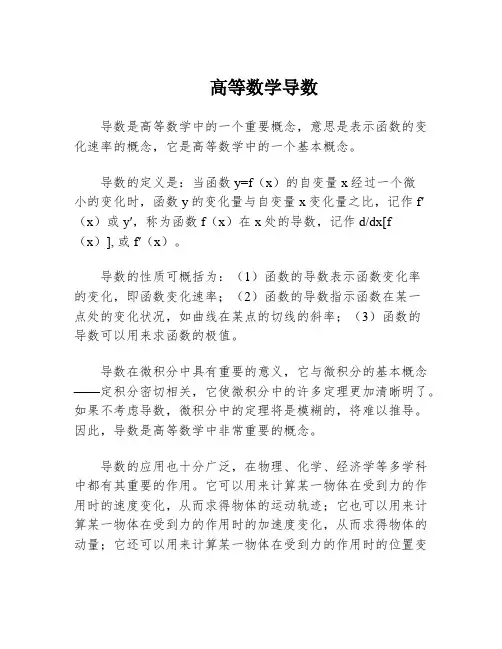 高等数学导数

导数是高等数学中的一个重要概念，意思是表示函数的变化速率的概念，它是高等数学中的一个基本概念。

导数的定义是：当函数 y=f（x）的自变量 x 经过一个微小的变化时，函数 y 的变化量与自变量 x 变化量之比，记作 f'（x）或 y'，称为函数 f（x）在 x 处的导数，记作 d/dx[f（x）], 或 f'（x）。

导数的性质可概括为：（1）函数的导数表示函数变化率的变化，即函数变化速率；（2）函数的导数指示函数在某一点处的变化状况，如曲线在某点的切线的斜率；（3）函数的导数可以用来求函数的极值。

导数在微积分中具有重要的意义，它与微积分的基本概念——定积分密切相关，它使微积分中的许多定理更加清晰明了。如果不考虑导数，微积分中的定理将是模糊的，将难以推导。因此，导数是高等数学中非常重要的概念。

导数的应用也十分广泛，在物理、化学、经济学等多学科中都有其重要的作用。它可以用来计算某一物体在受到力的作用时的速度变化，从而求得物体的运动轨迹；它也可以用来计算某一物体在受到力的作用时的加速度变化，从而求得物体的动量；它还可以用来计算某一物体在受到力的作用时的位置变